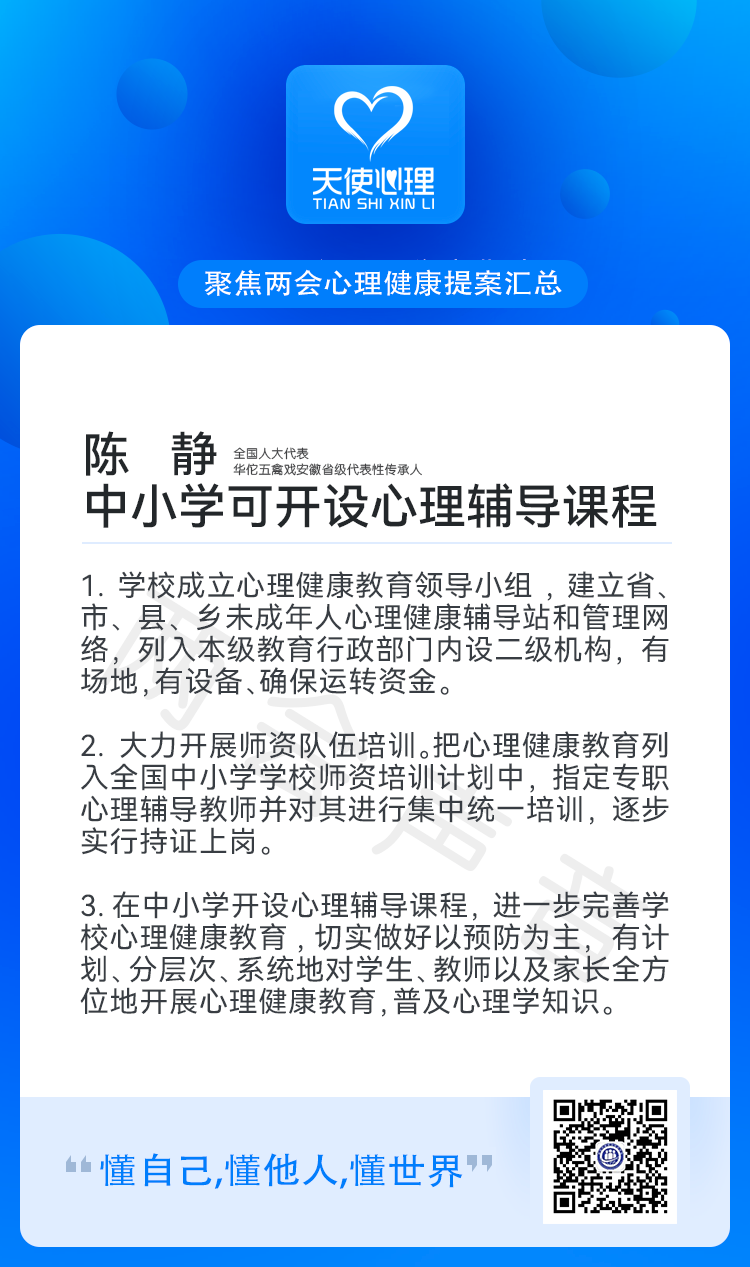 天使心理
TIAN SHI XIN LI

聚焦两会心理健康提案汇总

陈 静
全国人大代表
华佗五禽戏安徽省级代表性传承人

中小学可开设心理辅导课程

1. 学校成立心理健康教育领导小组，建立省、市、县、乡未成年人心理健康辅导站和管理网络，列入本级教育行政部门内设二级机构，有场地，有设备、确保运转资金。

2. 大力开展师资队伍培训。把心理健康教育列入全国中小学学校师资培训计划中，指定专职心理辅导教师并对其进行集中统一培训，逐步实行持证上岗。

3. 在中小学开设心理辅导课程，进一步完善学校心理健康教育，切实做好以预防为主，有计划、分层次、系统地对学生、教师以及家长全方位地开展心理健康教育，普及心理学知识。

“懂自己,懂他人,懂世界”